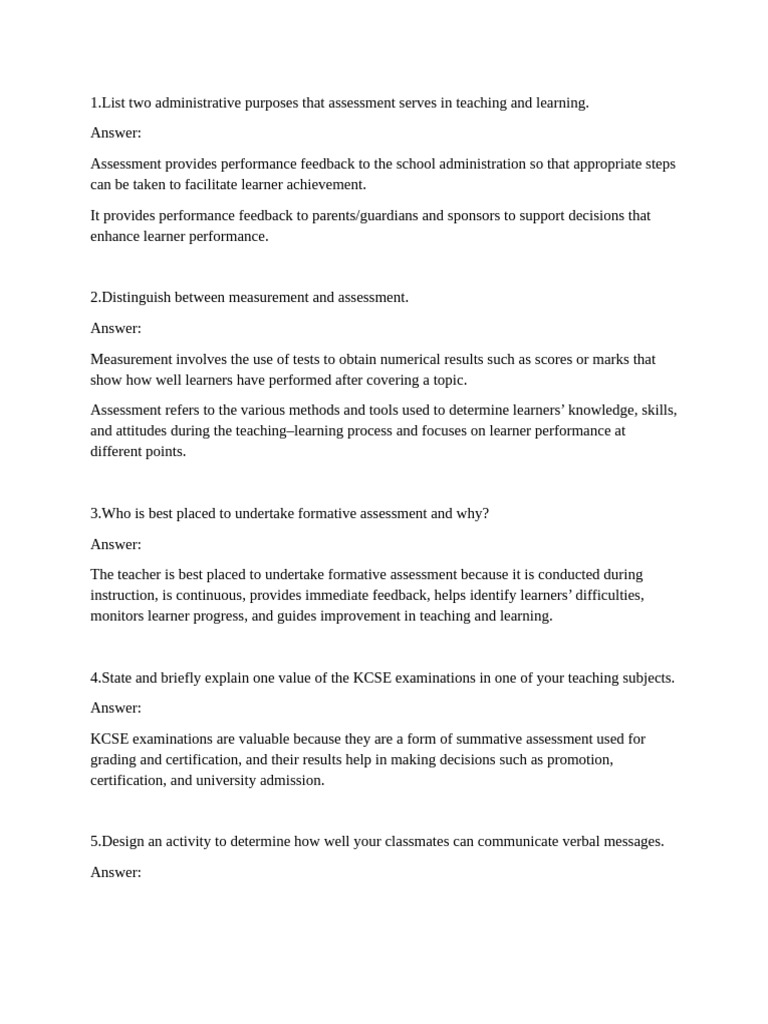 1.List two administrative purposes that assessment serves in teaching and learning.

Answer:

Assessment provides performance feedback to the school administration so that appropriate steps can be taken to facilitate learner achievement.

It provides performance feedback to parents/guardians and sponsors to support decisions that enhance learner performance.

2.Distinguish between measurement and assessment.

Answer:

Measurement involves the use of tests to obtain numerical results such as scores or marks that show how well learners have performed after covering a topic.

Assessment refers to the various methods and tools used to determine learners' knowledge, skills, and attitudes during the teaching–learning process and focuses on learner performance at different points.

3.Who is best placed to undertake formative assessment and why?

Answer:

The teacher is best placed to undertake formative assessment because it is conducted during instruction, is continuous, provides immediate feedback, helps identify learners' difficulties, monitors learner progress, and guides improvement in teaching and learning.

4.State and briefly explain one value of the KCSE examinations in one of your teaching subjects.

Answer:

KCSE examinations are valuable because they are a form of summative assessment used for grading and certification, and their results help in making decisions such as promotion, certification, and university admission.

5.Design an activity to determine how well your classmates can communicate verbal messages.

Answer: